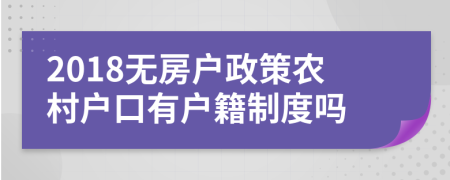 2018无房户政策农村户口有户籍制度吗